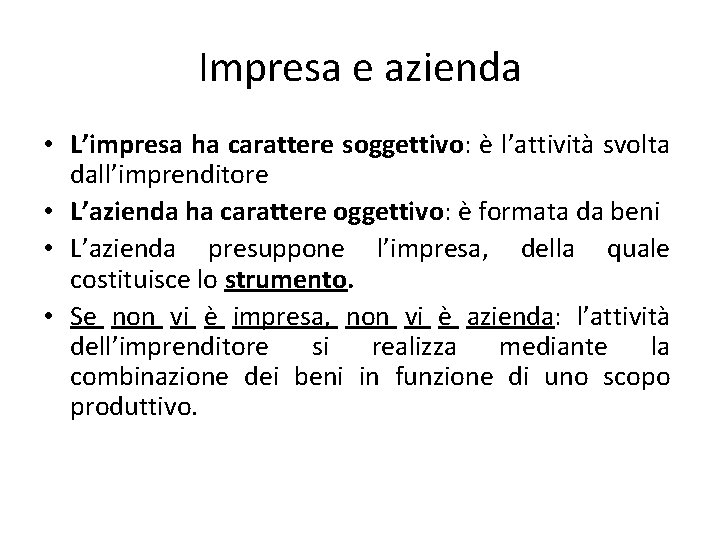 Impresa e azienda

• L'impresa ha carattere soggettivo: è l'attività svolta dall'imprenditore
• L'azienda ha carattere oggettivo: è formata da beni
• L'azienda presuppone l'impresa, della quale costituisce lo strumento.
• Se non vi è impresa, non vi è azienda: l'attività dell'imprenditore si realizza mediante la combinazione dei beni in funzione di uno scopo produttivo.